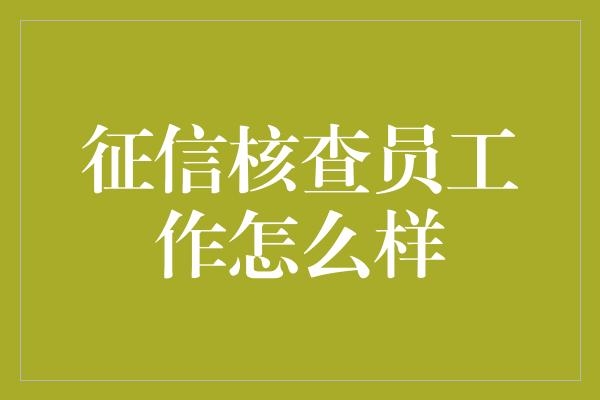 征信核查员工作怎么样